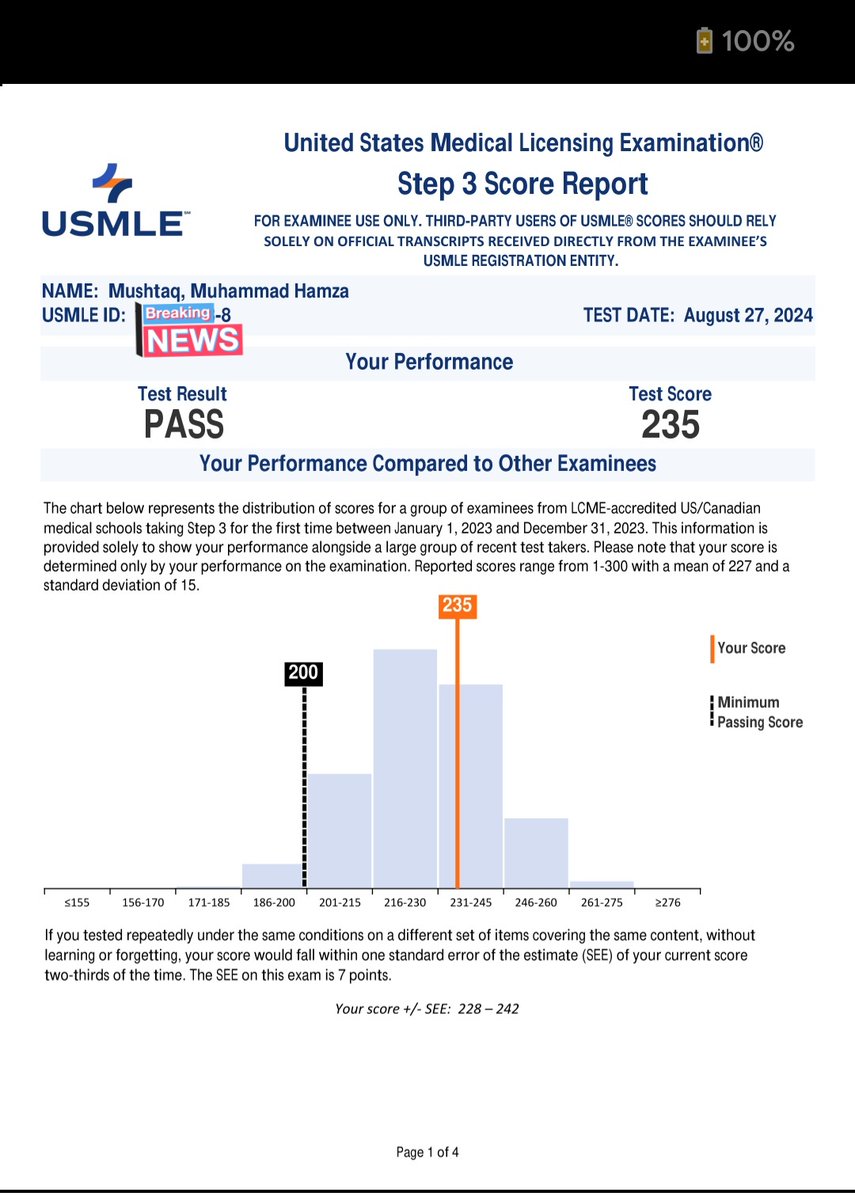 100%

USMLE

United States Medical Licensing Examination®

Step 3 Score Report

FOR EXAMINEE USE ONLY. THIRD-PARTY USERS OF USMLE® SCORES SHOULD RELY SOLELY ON OFFICIAL TRANSCRIPTS RECEIVED DIRECTLY FROM THE EXAMINEE'S USMLE REGISTRATION ENTITY.

NAME: Mushtaq, Muhammad Hamza
USMLE ID: Breaking NEWS -8
TEST DATE: August 27, 2024

Your Performance

Test Result
PASS

Test Score
235

Your Performance Compared to Other Examinees

The chart below represents the distribution of scores for a group of examinees from LCME-accredited US/Canadian medical schools taking Step 3 for the first time between January 1, 2023 and December 31, 2023. This information is provided solely to show your performance alongside a large group of recent test takers. Please note that your score is determined only by your performance on the examination. Reported scores range from 1-300 with a mean of 227 and a standard deviation of 15.

235

200

Your Score

Minimum Passing Score

≤155 156-170 171-185 186-200 201-215 216-230 231-245 246-260 261-275 ≥276

If you tested repeatedly under the same conditions on a different set of items covering the same content, without learning or forgetting, your score would fall within one standard error of the estimate (SEE) of your current score two-thirds of the time. The SEE on this exam is 7 points.

Your score +/- SEE: 228 – 242

Page 1 of 4